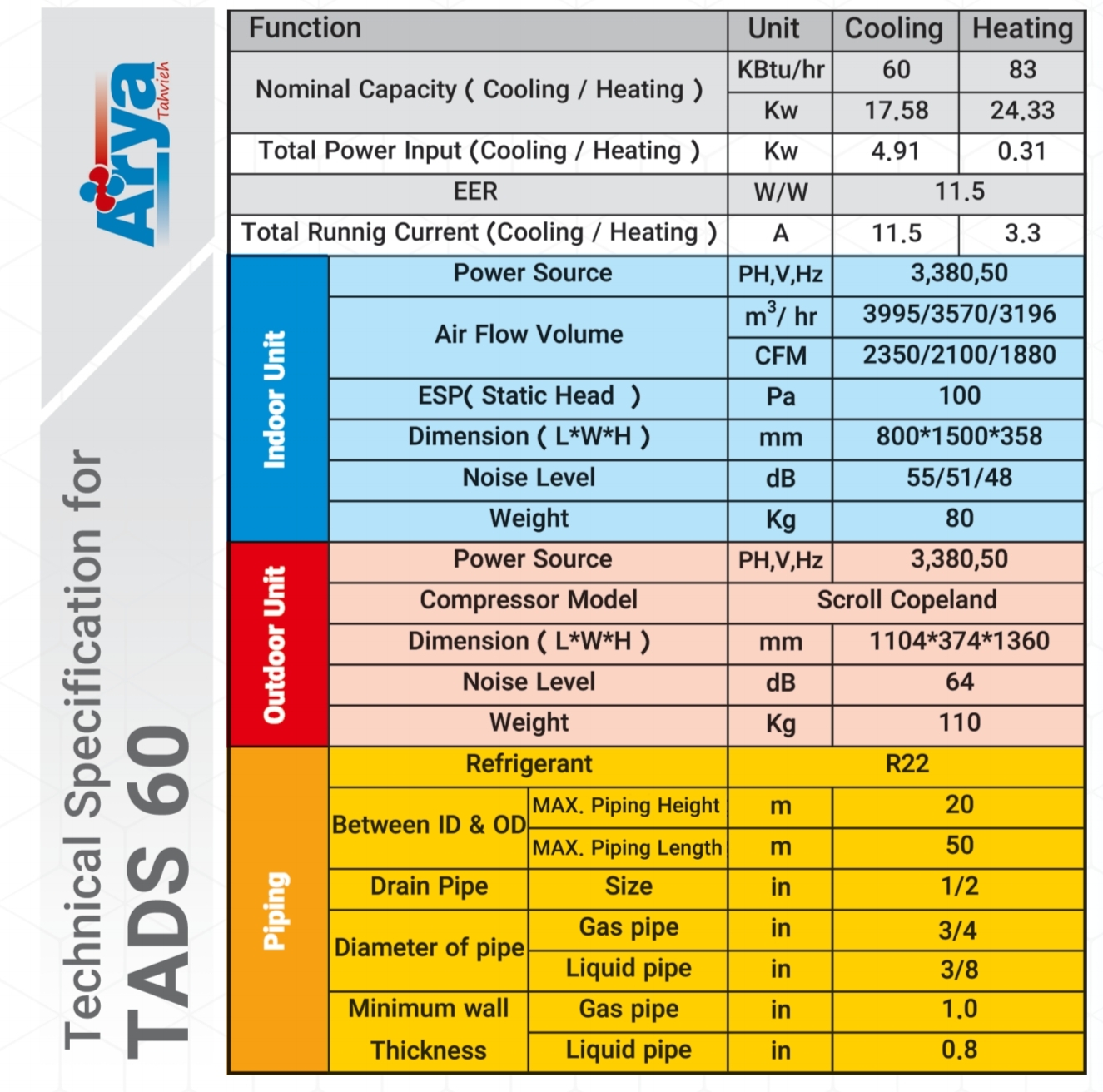 Arya Tahvieh

Technical Specification for
TADS 60

| Function | | | Unit | Cooling | Heating |
|---|---|---|---|---|---|
| Nominal Capacity ( Cooling / Heating ) | | | KBtu/hr | 60 | 83 |
| | | | Kw | 17.58 | 24.33 |
| Total Power Input (Cooling / Heating ) | | | Kw | 4.91 | 0.31 |
| EER | | | W/W | 11.5 | |
| Total Runnig Current (Cooling / Heating ) | | | A | 11.5 | 3.3 |
| Indoor Unit | Power Source | | PH,V,Hz | 3,380,50 | |
| | Air Flow Volume | | $m^3$/ hr | 3995/3570/3196 | |
| | | | CFM | 2350/2100/1880 | |
| | ESP( Static Head ) | | Pa | 100 | |
| | Dimension ( L*W*H ) | | mm | 800*1500*358 | |
| | Noise Level | | dB | 55/51/48 | |
| | Weight | | Kg | 80 | |
| Outdoor Unit | Power Source | | PH,V,Hz | 3,380,50 | |
| | Compressor Model | | Scroll Copeland | | |
| | Dimension ( L*W*H ) | | mm | 1104*374*1360 | |
| | Noise Level | | dB | 64 | |
| | Weight | | Kg | 110 | |
| Piping | Refrigerant | | R22 | | |
| | Between ID & OD | MAX. Piping Height | m | 20 | |
| | | MAX. Piping Length | m | 50 | |
| | Drain Pipe | Size | in | 1/2 | |
| | Diameter of pipe | Gas pipe | in | 3/4 | |
| | | Liquid pipe | in | 3/8 | |
| | Minimum wall Thickness | Gas pipe | in | 1.0 | |
| | | Liquid pipe | in | 0.8 | |